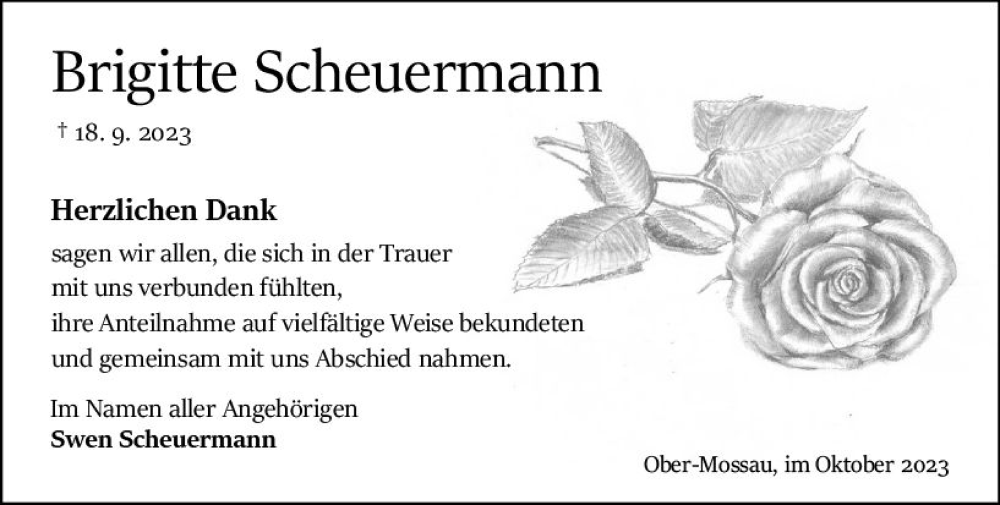 Brigitte Scheuermann

† 18. 9. 2023

Herzlichen Dank

sagen wir allen, die sich in der Trauer mit uns verbunden fühlten, ihre Anteilnahme auf vielfältige Weise bekundeten und gemeinsam mit uns Abschied nahmen.

Im Namen aller Angehörigen
Swen Scheuermann

Ober-Mossau, im Oktober 2023